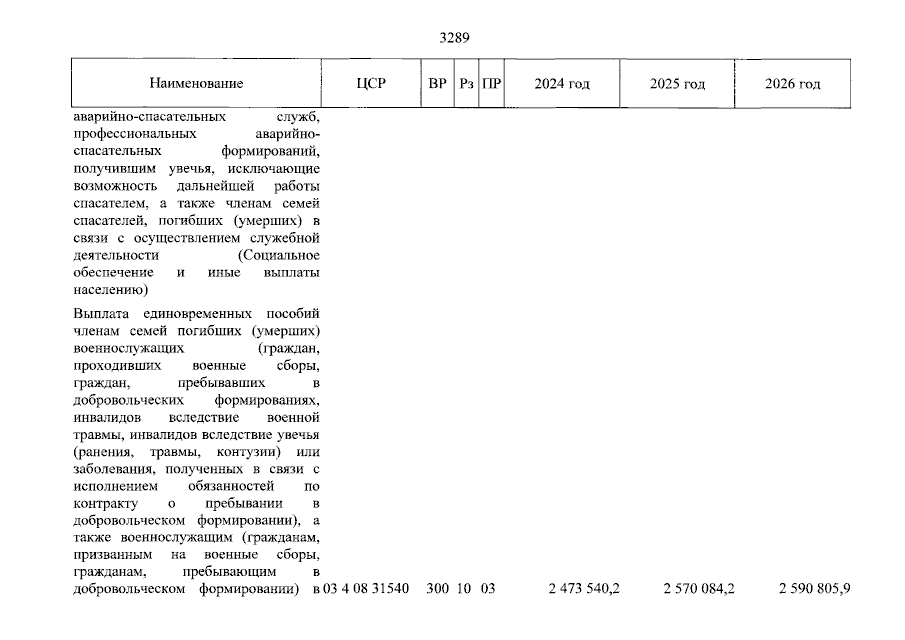 3289

| Наименование | ЦСР | ВР | Рз | ПР | 2024 год | 2025 год | 2026 год |
|---|---|---|---|---|---|---|---|
| аварийно-спасательных служб, профессиональных аварийно-спасательных формирований, получившим увечья, исключающие возможность дальнейшей работы спасателем, а также членам семей спасателей, погибших (умерших) в связи с осуществлением служебной деятельности (Социальное обеспечение и иные выплаты населению) | | | | | | | |
| Выплата единовременных пособий членам семей погибших (умерших) военнослужащих (граждан, проходивших военные сборы, граждан, пребывавших в добровольческих формированиях, инвалидов вследствие военной травмы, инвалидов вследствие увечья (ранения, травмы, контузии) или заболевания, полученных в связи с исполнением обязанностей по контракту о пребывании в добровольческом формировании), а также военнослужащим (гражданам, призванным на военные сборы, гражданам, пребывающим в добровольческом формировании) в | 03 4 08 31540 | 300 | 10 | 03 | 2 473 540,2 | 2 570 084,2 | 2 590 805,9 |